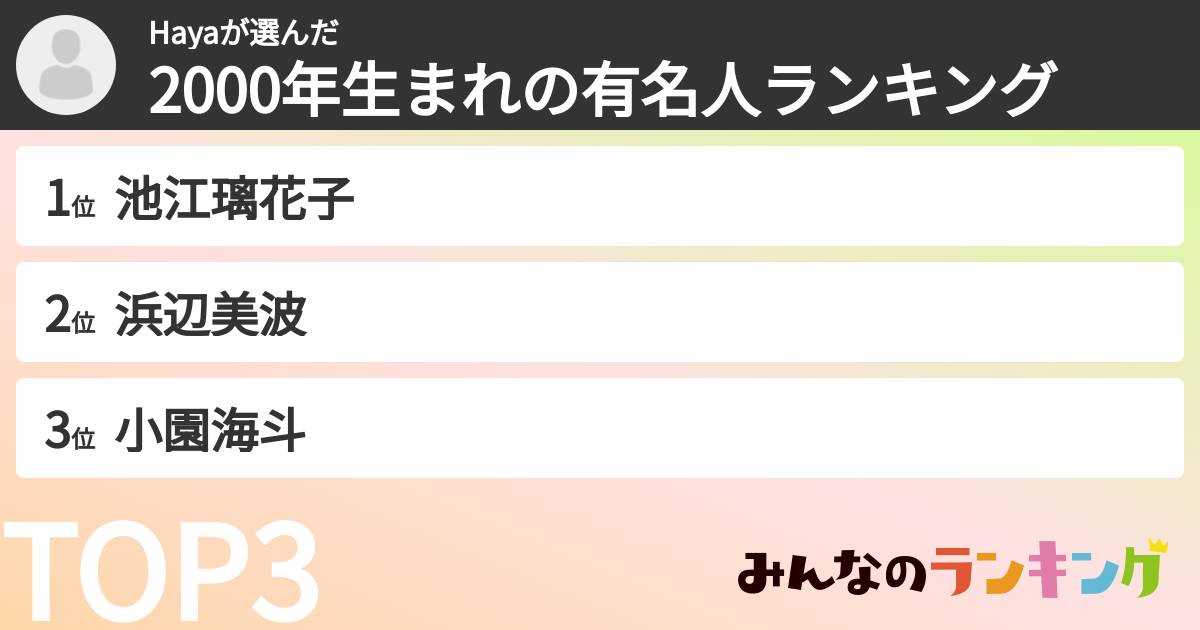 Hayaが選んだ
2000年生まれの有名人ランキング

1位 池江璃花子

2位 浜辺美波

3位 小園海斗

TOP3

みんなのランキング